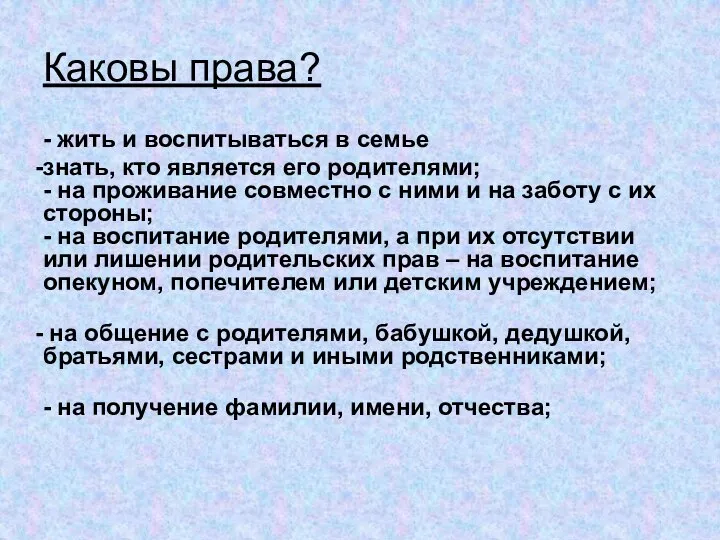 Каковы права?

- жить и воспитываться в семье
-знать, кто является его родителями;
- на проживание совместно с ними и на заботу с их стороны;
- на воспитание родителями, а при их отсутствии или лишении родительских прав – на воспитание опекуном, попечителем или детским учреждением;

- на общение с родителями, бабушкой, дедушкой, братьями, сестрами и иными родственниками;

- на получение фамилии, имени, отчества;